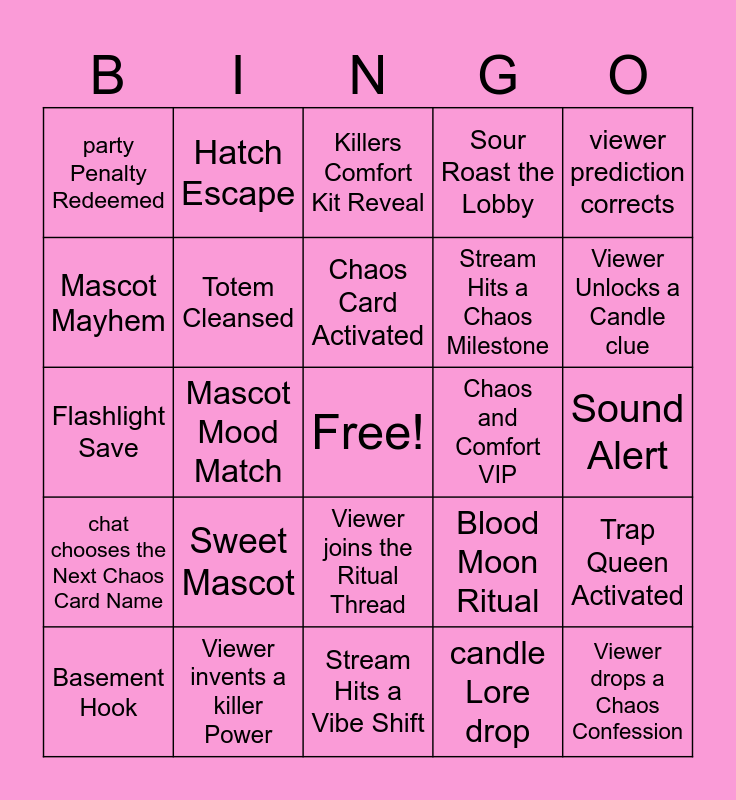 | B | I | N | G | O |
|---|---|---|---|---|
| party Penalty Redeemed | Hatch Escape | Killers Comfort Kit Reveal | Sour Roast the Lobby | viewer prediction corrects |
| Mascot Mayhem | Totem Cleansed | Chaos Card Activated | Stream Hits a Chaos Milestone | Viewer Unlocks a Candle clue |
| Flashlight Save | Mascot Mood Match | Free! | Chaos and Comfort VIP | Sound Alert |
| chat chooses the Next Chaos Card Name | Sweet Mascot | Viewer joins the Ritual Thread | Blood Moon Ritual | Trap Queen Activated |
| Basement Hook | Viewer invents a killer Power | Stream Hits a Vibe Shift | candle Lore drop | Viewer drops a Chaos Confession |